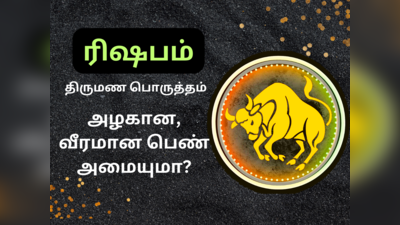 ரிஷபம்

திருமண பொருத்தம்

அழகான, வீரமான பெண் அமையுமா?